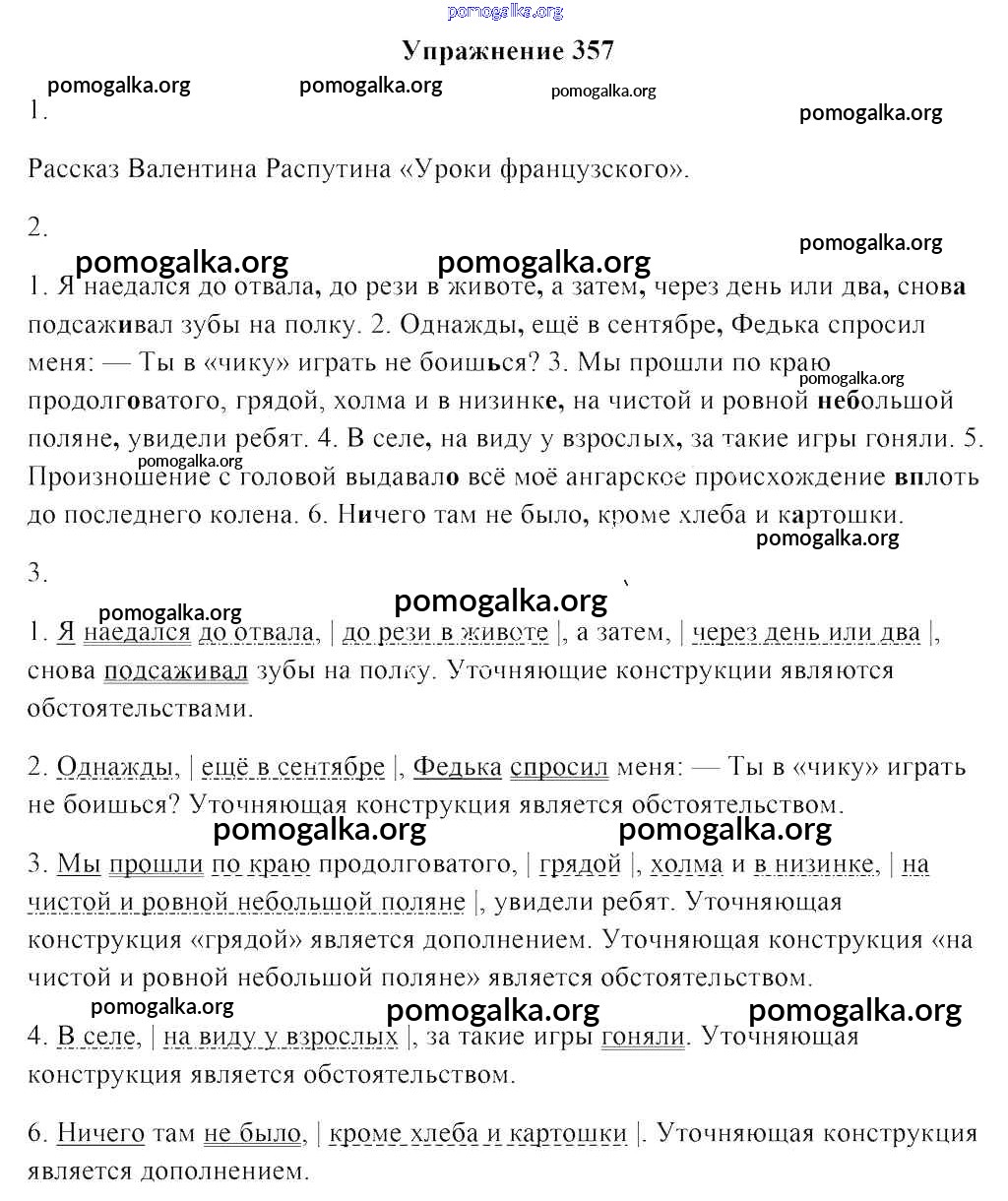 pomogalka.org

Упражнение 357

pomogalka.org pomogalka.org pomogalka.org pomogalka.org

1.

Рассказ Валентина Распутина «Уроки французского».

2.

pomogalka.org pomogalka.org pomogalka.org

1. Я наедался до отвала, до рези в животе, а затем, через день или два, снова подсаживал зубы на полку. 2. Однажды, ещё в сентябре, Федька спросил меня: — Ты в «чику» играть не боишься? 3. Мы прошли по краю продолговатого, грядой, холма и в низинке, на чистой и ровной небольшой поляне, увидели ребят. 4. В селе, на виду у взрослых, за такие игры гоняли. 5. Произношение с головой выдавало всё моё ангарское происхождение вплоть до последнего колена. 6. Ничего там не было, кроме хлеба и картошки.

pomogalka.org pomogalka.org pomogalka.org

3.

pomogalka.org pomogalka.org

1. Я наедался до отвала, | до рези в животе |, а затем, | через день или два |, снова подсаживал зубы на полку. Уточняющие конструкции являются обстоятельствами.

2. Однажды, | ещё в сентябре |, Федька спросил меня: — Ты в «чику» играть не боишься? Уточняющая конструкция является обстоятельством.

pomogalka.org pomogalka.org

3. Мы прошли по краю продолговатого, | грядой |, холма и в низинке, | на чистой и ровной небольшой поляне |, увидели ребят. Уточняющая конструкция «грядой» является дополнением. Уточняющая конструкция «на чистой и ровной небольшой поляне» является обстоятельством.

pomogalka.org pomogalka.org pomogalka.org

4. В селе, | на виду у взрослых |, за такие игры гоняли. Уточняющая конструкция является обстоятельством.

6. Ничего там не было, | кроме хлеба и картошки |. Уточняющая конструкция является дополнением.